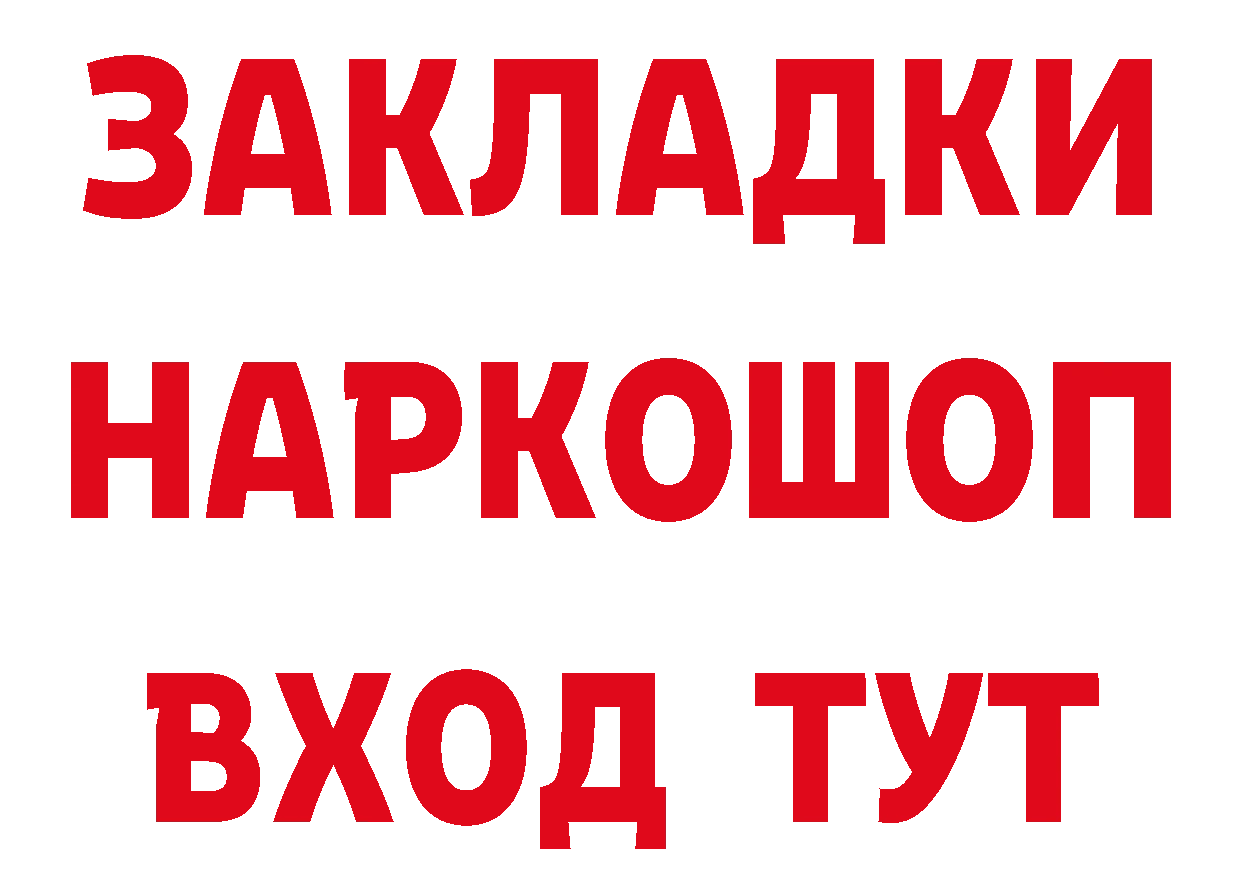 ЗАКЛАДКИ НАРКОШОП ВХОД ТУТ